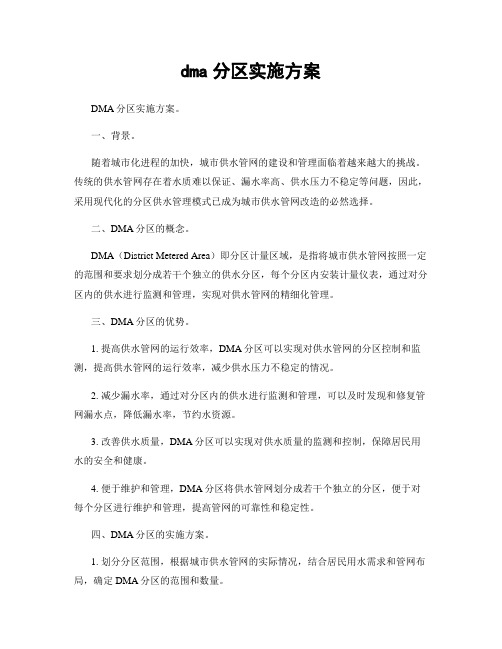 dma 分区实施方案

DMA 分区实施方案。

一、背景。

随着城市化进程的加快，城市供水管网的建设和管理面临着越来越大的挑战。传统的供水管网存在着水质难以保证、漏水率高、供水压力不稳定等问题，因此，采用现代化的分区供水管理模式已成为城市供水管网改造的必然选择。

二、DMA 分区的概念。

DMA（District Metered Area）即分区计量区域，是指将城市供水管网按照一定的范围和要求划分成若干个独立的供水分区，每个分区内安装计量仪表，通过对分区内的供水进行监测和管理，实现对供水管网的精细化管理。

三、DMA 分区的优势。

1. 提高供水管网的运行效率，DMA 分区可以实现对供水管网的分区控制和监测，提高供水管网的运行效率，减少供水压力不稳定的情况。

2. 减少漏水率，通过对分区内的供水进行监测和管理，可以及时发现和修复管网漏水点，降低漏水率，节约水资源。

3. 改善供水质量，DMA 分区可以实现对供水质量的监测和控制，保障居民用水的安全和健康。

4. 便于维护和管理，DMA 分区将供水管网划分成若干个独立的分区，便于对每个分区进行维护和管理，提高管网的可靠性和稳定性。

四、DMA 分区的实施方案。

1. 划分分区范围，根据城市供水管网的实际情况，结合居民用水需求和管网布局，确定 DMA 分区的范围和数量。